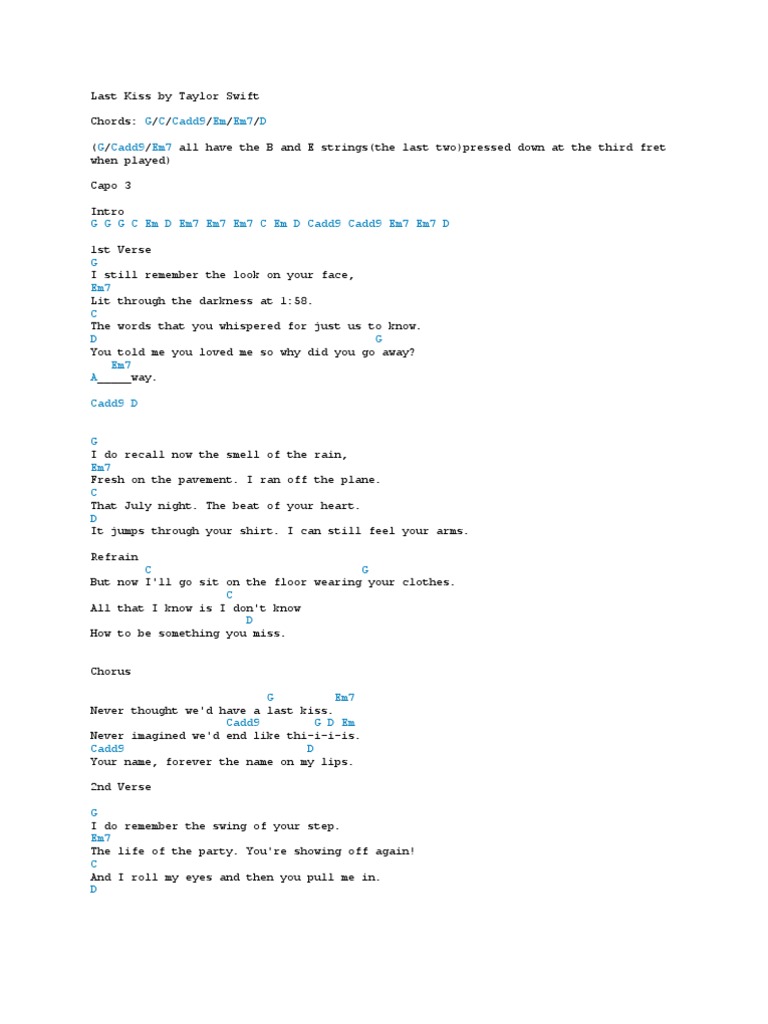 Last Kiss by Taylor Swift

Chords: G/C/Cadd9/Em/Em7/D

(G/Cadd9/Em7 all have the B and E strings(the last two)pressed down at the third fret when played)

Capo 3

Intro
G G G C Em D Em7 Em7 Em7 C Em D Cadd9 Cadd9 Em7 Em7 D

1st Verse
G
I still remember the look on your face,
Em7
Lit through the darkness at 1:58.
C
The words that you whispered for just us to know.
D G
You told me you loved me so why did you go away?
Em7
A_____way.

Cadd9 D

G
I do recall now the smell of the rain,
Em7
Fresh on the pavement. I ran off the plane.
C
That July night. The beat of your heart.
D
It jumps through your shirt. I can still feel your arms.

Refrain
C G
But now I'll go sit on the floor wearing your clothes.
C
All that I know is I don't know
D
How to be something you miss.

Chorus

G Em7
Never thought we'd have a last kiss.
Cadd9 G D Em
Never imagined we'd end like thi-i-i-is.
Cadd9 D
Your name, forever the name on my lips.

2nd Verse

G
I do remember the swing of your step.
Em7
The life of the party. You're showing off again!
C
And I roll my eyes and then you pull me in.
D